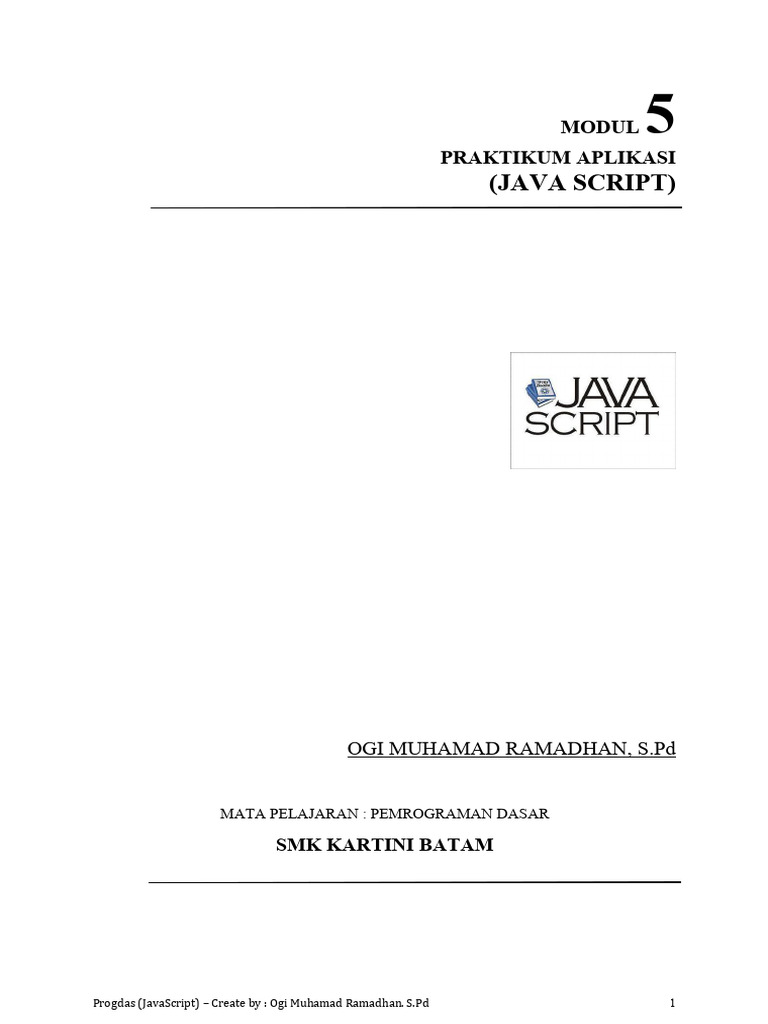 MODUL 5
PRAKTIKUM APLIKASI
(JAVA SCRIPT)

JAVA
SCRIPT

OGI MUHAMAD RAMADHAN, S.Pd

MATA PELAJARAN : PEMROGRAMAN DASAR

SMK KARTINI BATAM

Progdas (JavaScript) – Create by : Ogi Muhamad Ramadhan. S.Pd 1